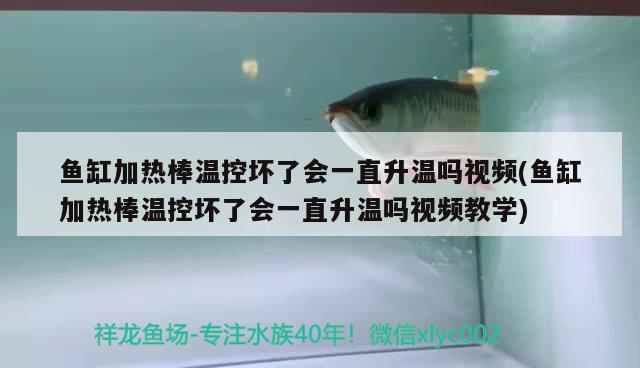 鱼缸加热棒温控坏了会一直升温吗视频(鱼缸加热棒温控坏了会一直升温吗视频教学)

祥龙鱼场-专注水族40年！微信xlyc002